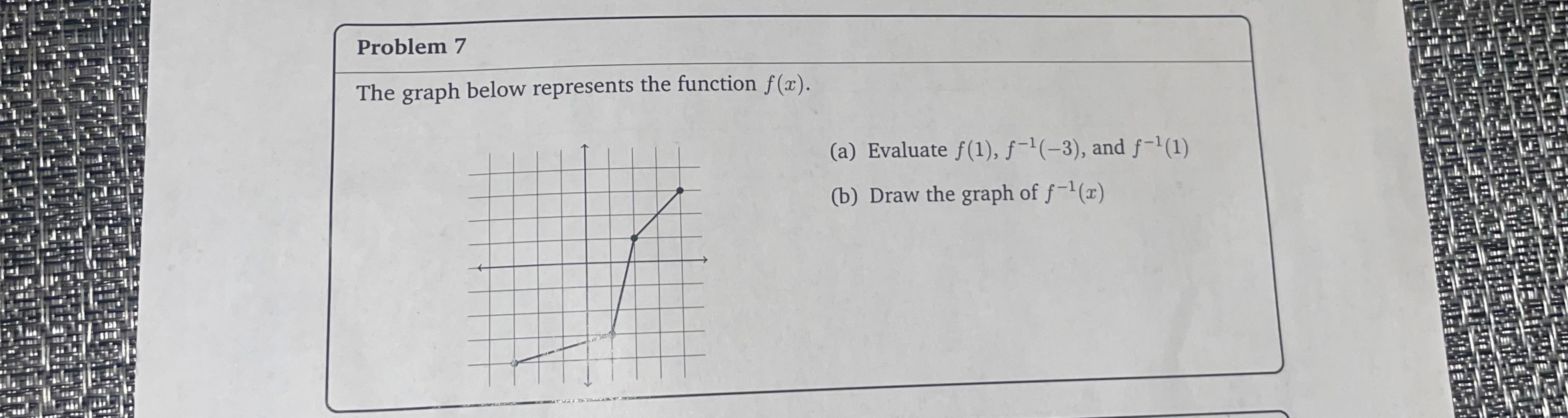 Problem 7

The graph below represents the function $f(x)$.

(a) Evaluate $f(1)$, $f^{-1}(-3)$, and $f^{-1}(1)$

(b) Draw the graph of $f^{-1}(x)$